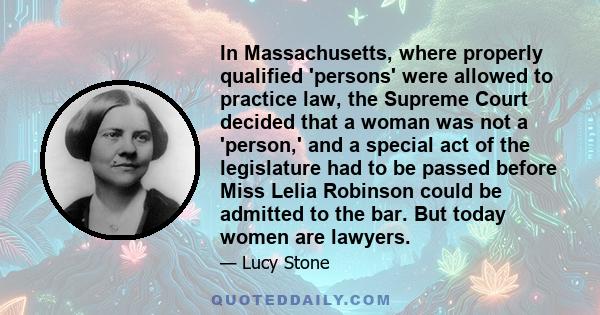 In Massachusetts, where properly qualified 'persons' were allowed to practice law, the Supreme Court decided that a woman was not a 'person,' and a special act of the legislature had to be passed before Miss Lelia Robinson could be admitted to the bar. But today women are lawyers.

— Lucy Stone

QUOTEDDAILY.COM